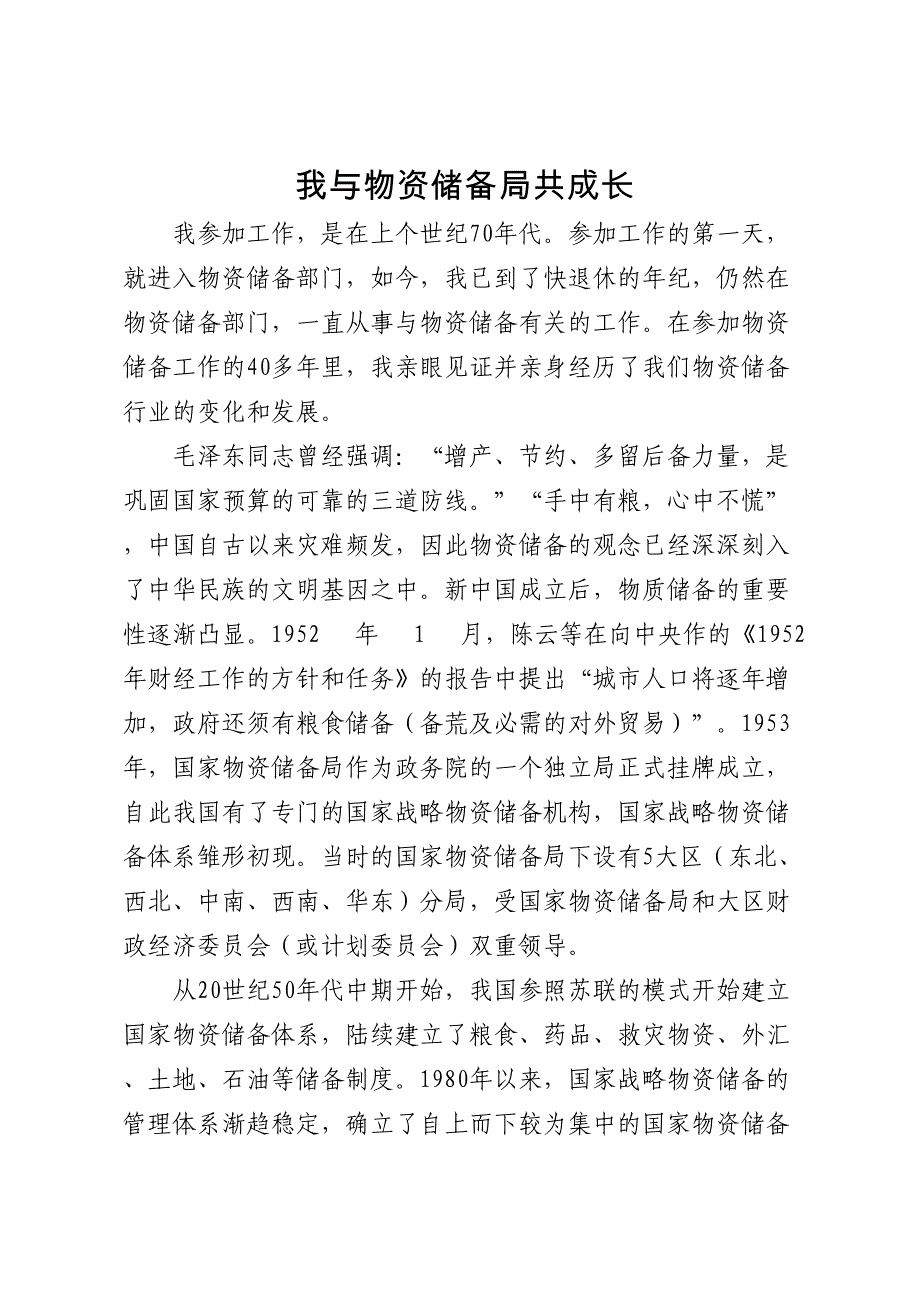 我与物资储备局共成长

我参加工作，是在上个世纪70年代。参加工作的第一天，就进入物资储备部门，如今，我已到了快退休的年纪，仍然在物资储备部门，一直从事与物资储备有关的工作。在参加物资储备工作的40多年里，我亲眼见证并亲身经历了我们物资储备行业的变化和发展。

毛泽东同志曾经强调：“增产、节约、多留后备力量，是巩固国家预算的可靠的三道防线。”“手中有粮，心中不慌”，中国自古以来灾难频发，因此物资储备的观念已经深深刻入了中华民族的文明基因之中。新中国成立后，物质储备的重要性逐渐凸显。1952 年 1 月，陈云等在向中央作的《1952年财经工作的方针和任务》的报告中提出“城市人口将逐年增加，政府还须有粮食储备（备荒及必需的对外贸易）”。1953年，国家物资储备局作为政务院的一个独立局正式挂牌成立，自此我国有了专门的国家战略物资储备机构，国家战略物资储备体系雏形初现。当时的国家物资储备局下设有5大区（东北、西北、中南、西南、华东）分局，受国家物资储备局和大区财政经济委员会（或计划委员会）双重领导。

从20世纪50年代中期开始，我国参照苏联的模式开始建立国家物资储备体系，陆续建立了粮食、药品、救灾物资、外汇、土地、石油等储备制度。1980年以来，国家战略物资储备的管理体系渐趋稳定，确立了自上而下较为集中的国家物资储备